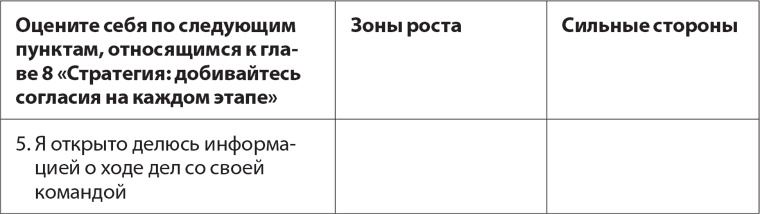 | Оцените себя по следующим пунктам, относящимся к главе 8 «Стратегия: добивайтесь согласия на каждом этапе» | Зоны роста | Сильные стороны |
|---|---|---|
| 5. Я открыто делюсь информацией о ходе дел со своей командой | | |